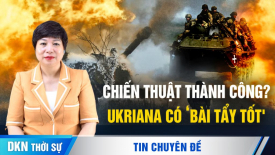 CHIẾN THUẬT THÀNH CÔNG?
UKRIANA CÓ 'BÀI TẨY TỐT'

DKN THỜI SỰ

TIN CHUYÊN ĐỀ